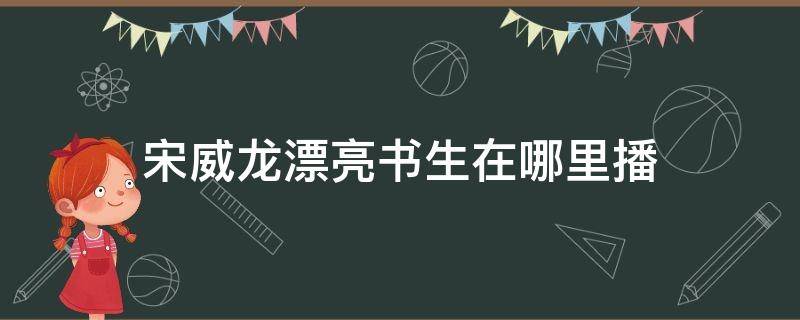 宋威龙漂亮书生在哪里播